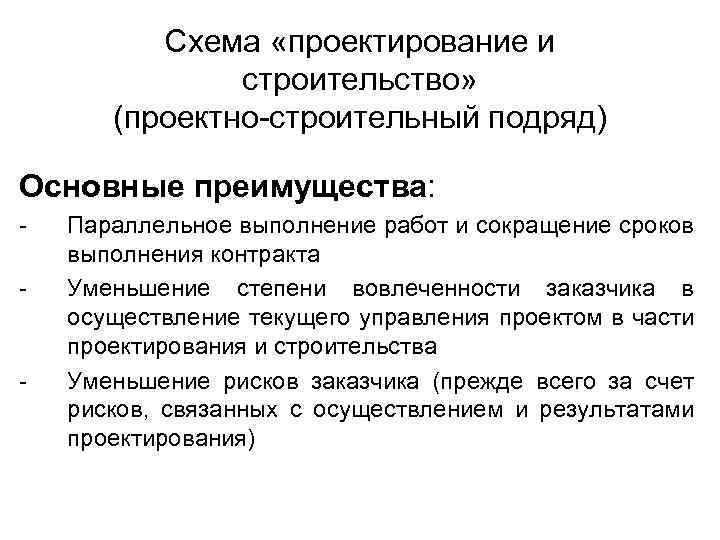 Схема «проектирование и строительство» (проектно-строительный подряд)

Основные преимущества:

- Параллельное выполнение работ и сокращение сроков выполнения контракта
- Уменьшение степени вовлеченности заказчика в осуществление текущего управления проектом в части проектирования и строительства
- Уменьшение рисков заказчика (прежде всего за счет рисков, связанных с осуществлением и результатами проектирования)